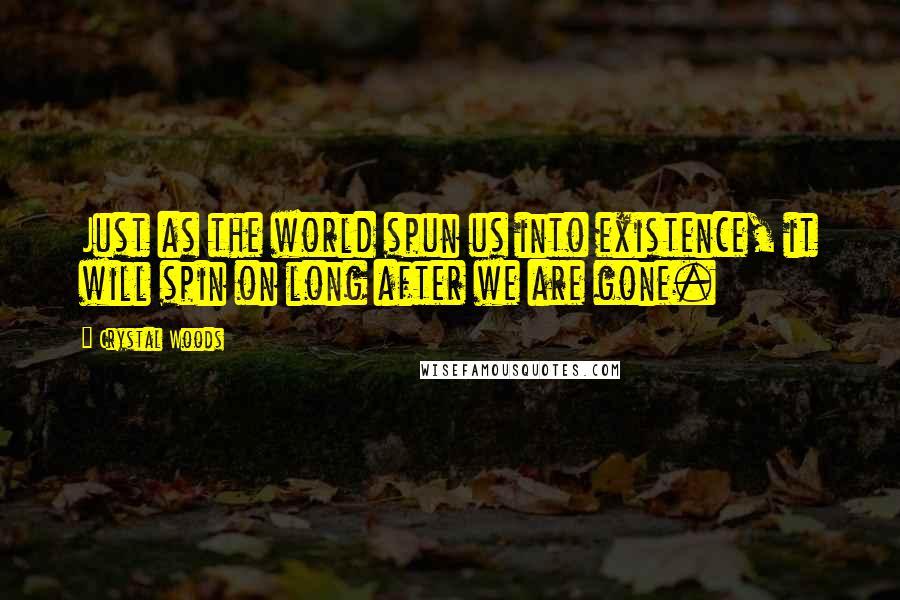 Just as the world spun us into existence, it will spin on long after we are gone.

Crystal Woods

WISEFAMOUSQUOTES.COM